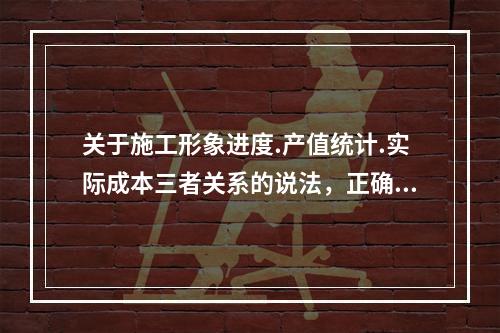 关于施工形象进度.产值统计.实际成本三者关系的说法，正确...